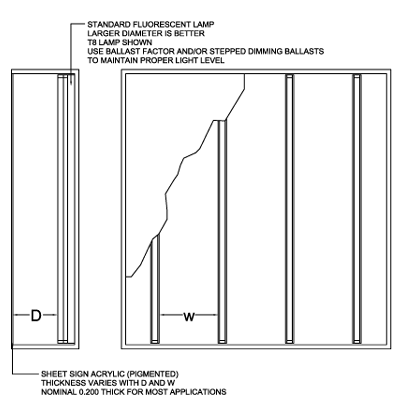 STANDARD FLUORESCENT LAMP
LARGER DIAMETER IS BETTER
T8 LAMP SHOWN
USE BALLAST FACTOR AND/OR STEPPED DIMMING BALLASTS
TO MAINTAIN PROPER LIGHT LEVEL

D

W

SHEET SIGN ACRYLIC (PIGMENTED)
THICKNESS VARIES WITH D AND W
NOMINAL 0.200 THICK FOR MOST APPLICATIONS